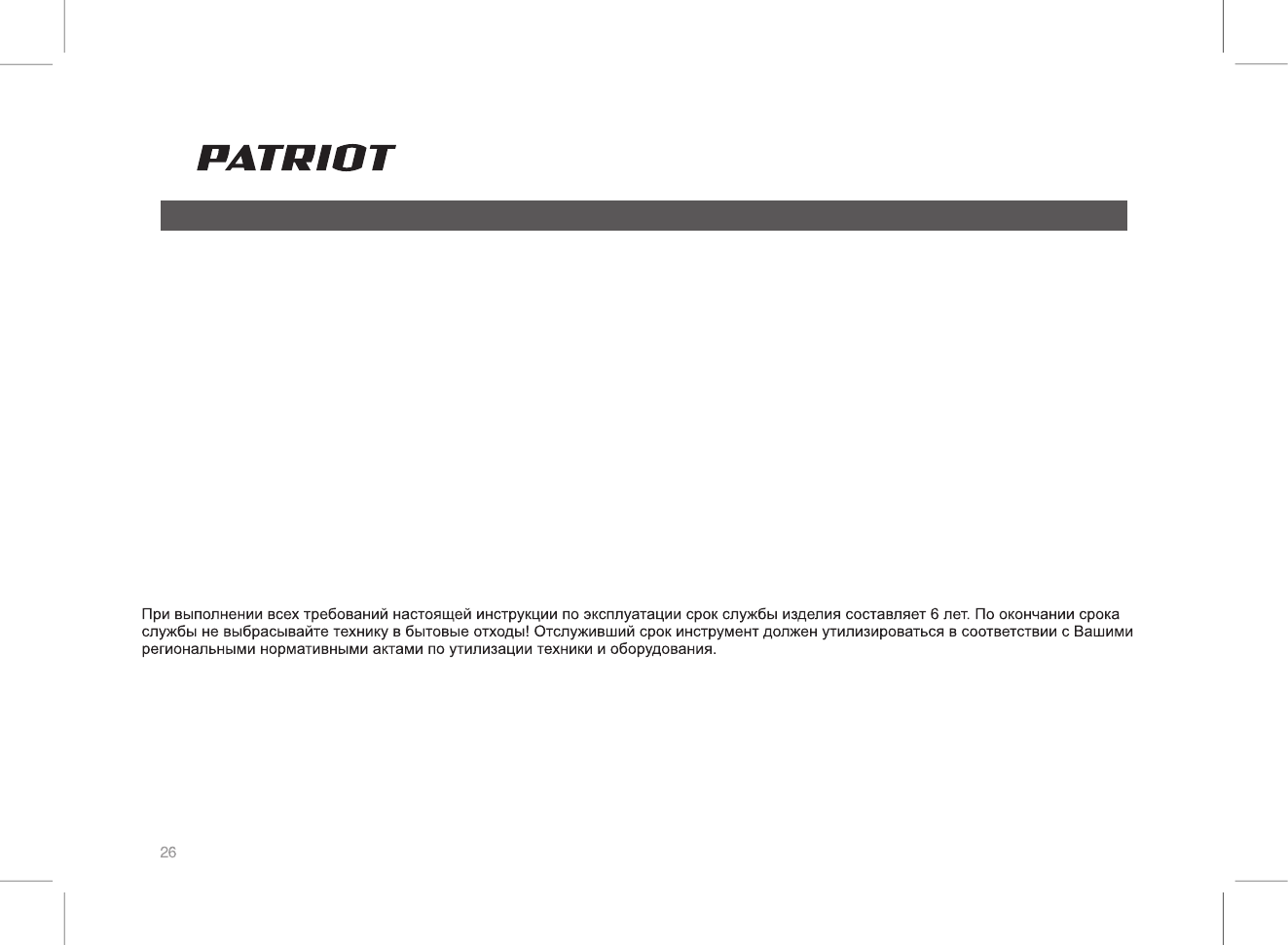 PATRIOT

При выполнении всех требований настоящей инструкции по эксплуатации срок службы изделия составляет 6 лет. По окончании срока службы не выбрасывайте технику в бытовые отходы! Отслуживший срок инструмент должен утилизироваться в соответствии с Вашими региональными нормативными актами по утилизации техники и оборудования.

26